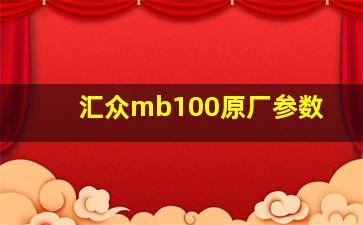 汇众mb100原厂参数